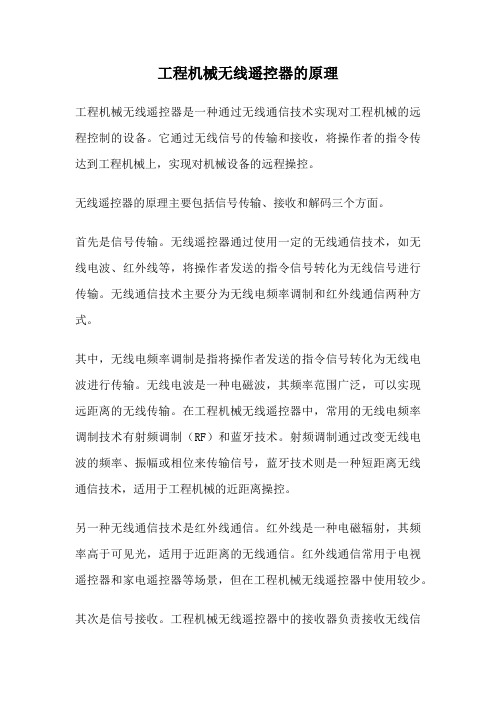 工程机械无线遥控器的原理

工程机械无线遥控器是一种通过无线通信技术实现对工程机械的远程控制的设备。它通过无线信号的传输和接收，将操作者的指令传达到工程机械上，实现对机械设备的远程操控。

无线遥控器的原理主要包括信号传输、接收和解码三个方面。

首先是信号传输。无线遥控器通过使用一定的无线通信技术，如无线电波、红外线等，将操作者发送的指令信号转化为无线信号进行传输。无线通信技术主要分为无线电频率调制和红外线通信两种方式。

其中，无线电频率调制是指将操作者发送的指令信号转化为无线电波进行传输。无线电波是一种电磁波，其频率范围广泛，可以实现远距离的无线传输。在工程机械无线遥控器中，常用的无线电频率调制技术有射频调制（RF）和蓝牙技术。射频调制通过改变无线电波的频率、振幅或相位来传输信号，蓝牙技术则是一种短距离无线通信技术，适用于工程机械的近距离操控。

另一种无线通信技术是红外线通信。红外线是一种电磁辐射，其频率高于可见光，适用于近距离的无线通信。红外线通信常用于电视遥控器和家电遥控器等场景，但在工程机械无线遥控器中使用较少。

其次是信号接收。工程机械无线遥控器中的接收器负责接收无线信